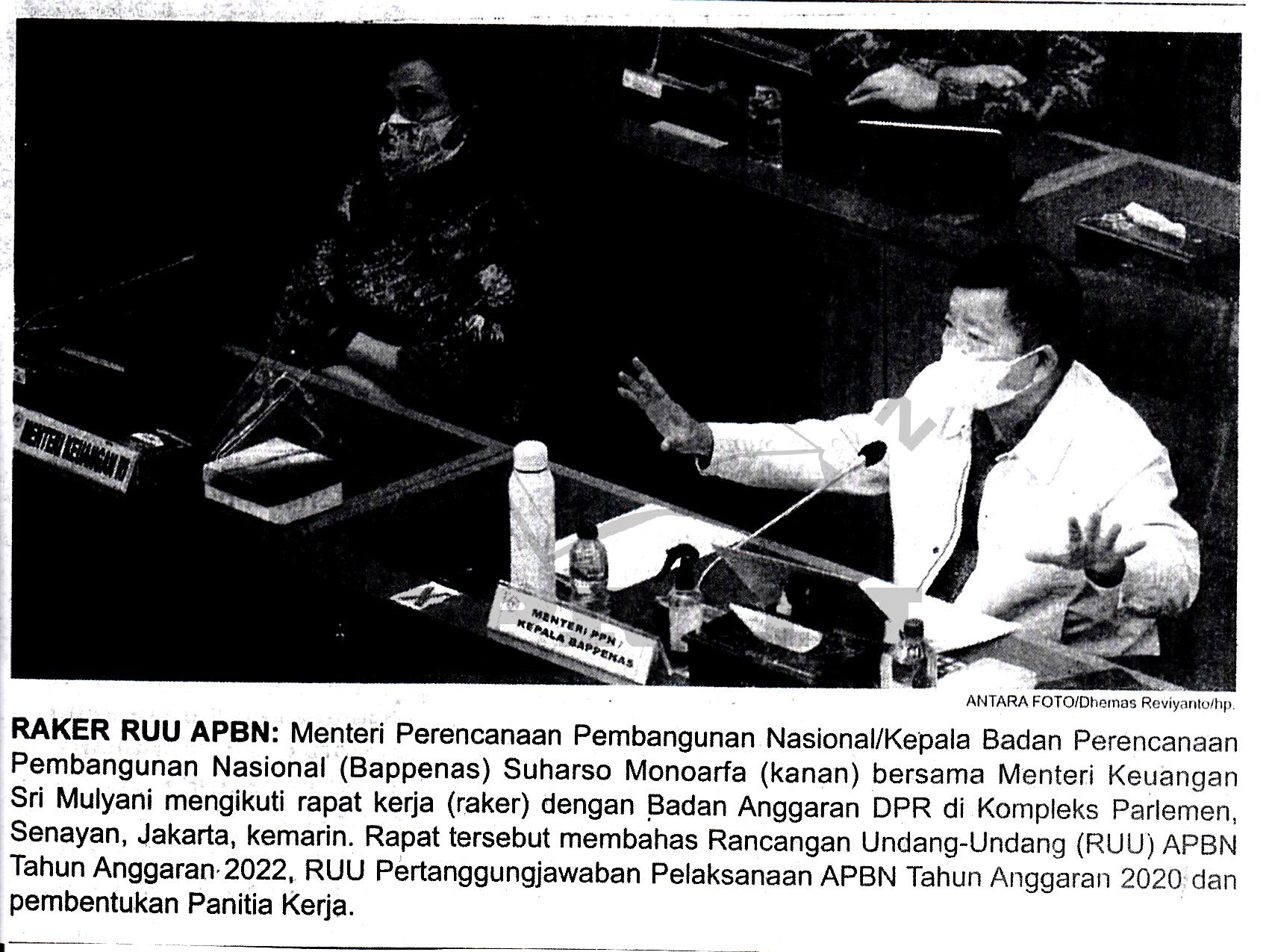 MENTERI KEUANGAN RI

MENTERI PPN / KEPALA BAPPENAS

ANTARA FOTO/Dhemas Reviyanto/hp.

RAKER RUU APBN: Menteri Perencanaan Pembangunan Nasional/Kepala Badan Perencanaan Pembangunan Nasional (Bappenas) Suharso Monoarfa (kanan) bersama Menteri Keuangan Sri Mulyani mengikuti rapat kerja (raker) dengan Badan Anggaran DPR di Kompleks Parlemen, Senayan, Jakarta, kemarin. Rapat tersebut membahas Rancangan Undang-Undang (RUU) APBN Tahun Anggaran 2022, RUU Pertanggungjawaban Pelaksanaan APBN Tahun Anggaran 2020 dan pembentukan Panitia Kerja.